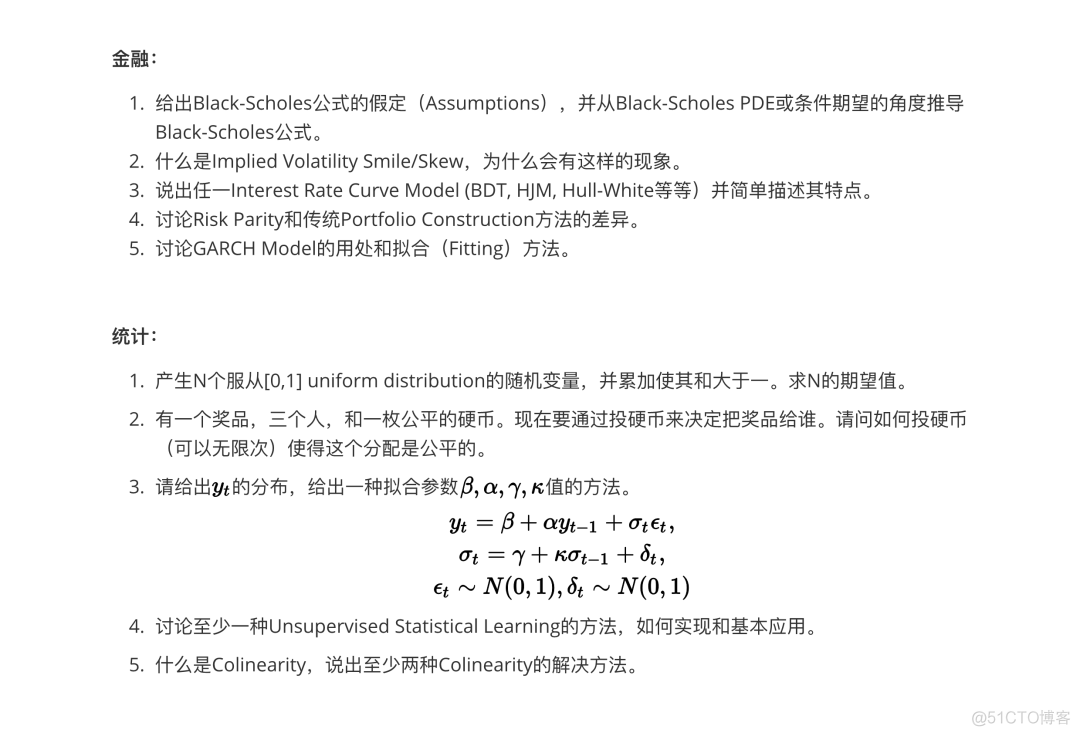 金融：

1. 给出Black-Scholes公式的假定（Assumptions），并从Black-Scholes PDE或条件期望的角度推导Black-Scholes公式。
2. 什么是Implied Volatility Smile/Skew，为什么会有这样的现象。
3. 说出任一Interest Rate Curve Model (BDT, HJM, Hull-White等等）并简单描述其特点。
4. 讨论Risk Parity和传统Portfolio Construction方法的差异。
5. 讨论GARCH Model的用处和拟合（Fitting）方法。

统计：

1. 产生N个服从[0,1] uniform distribution的随机变量，并累加使其和大于一。求N的期望值。
2. 有一个奖品，三个人，和一枚公平的硬币。现在要通过投硬币来决定把奖品给谁。请问如何投硬币（可以无限次）使得这个分配是公平的。
3. 请给出$y_t$的分布，给出一种拟合参数$\beta, \alpha, \gamma, \kappa$值的方法。

$y_t = \beta + \alpha y_{t-1} + \sigma_t \epsilon_t,$
$\sigma_t = \gamma + \kappa \sigma_{t-1} + \delta_t,$
$\epsilon_t \sim N(0,1), \delta_t \sim N(0,1)$

4. 讨论至少一种Unsupervised Statistical Learning的方法，如何实现和基本应用。
5. 什么是Colinearity，说出至少两种Colinearity的解决方法。

@51CTO博客